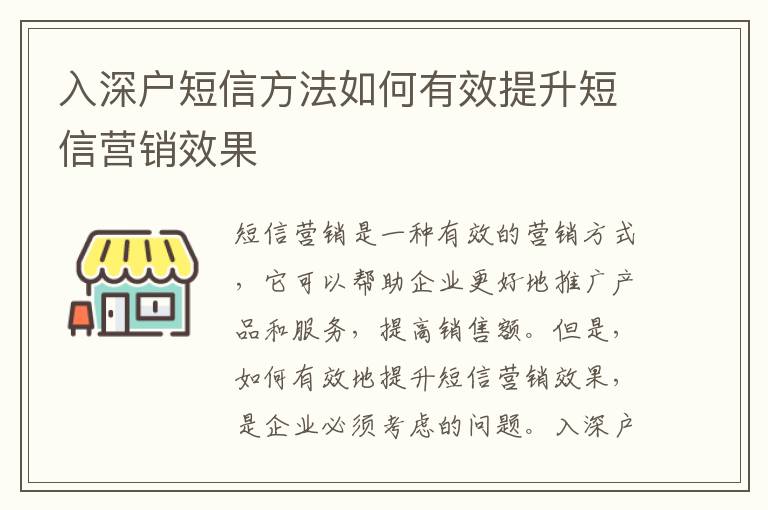 入深户短信方法如何有效提升短信营销效果

短信营销是一种有效的营销方式，它可以帮助企业更好地推广产品和服务，提高销售额。但是，如何有效地提升短信营销效果，是企业必须考虑的问题。入深户